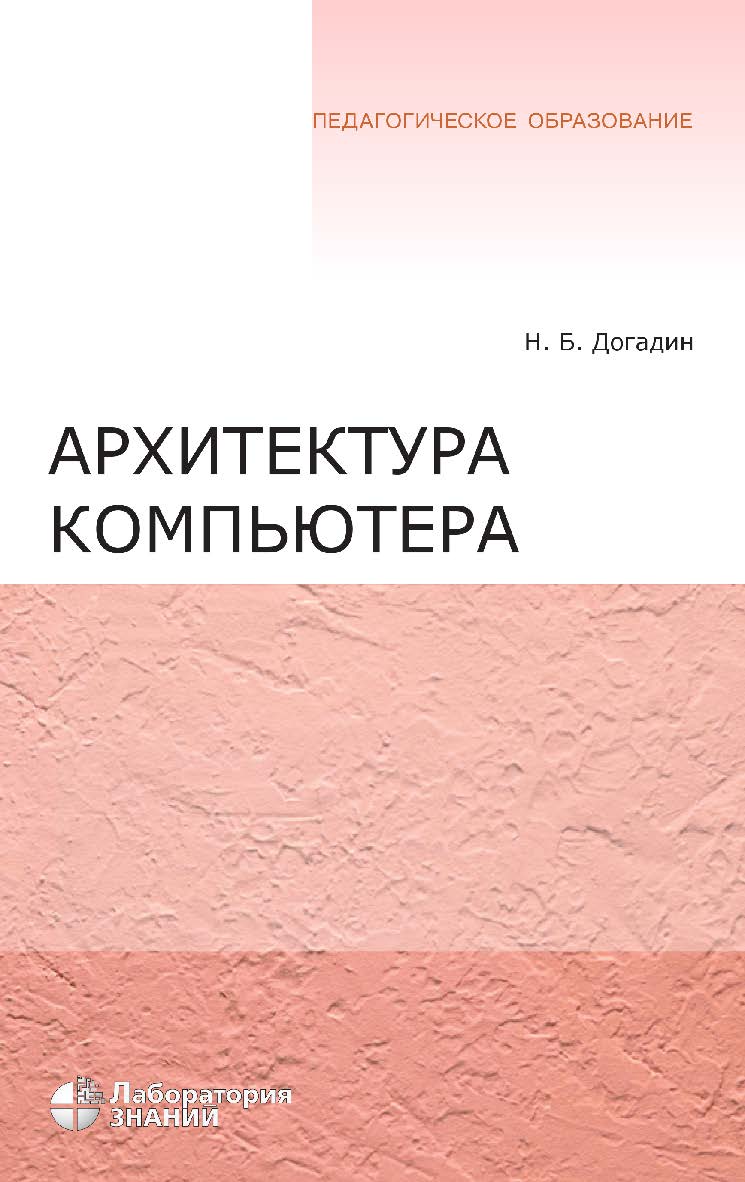 ПЕДАГОГИЧЕСКОЕ ОБРАЗОВАНИЕ

Н. Б. Догадин

АРХИТЕКТУРА КОМПЬЮТЕРА

Лаборатория ЗНАНИЙ